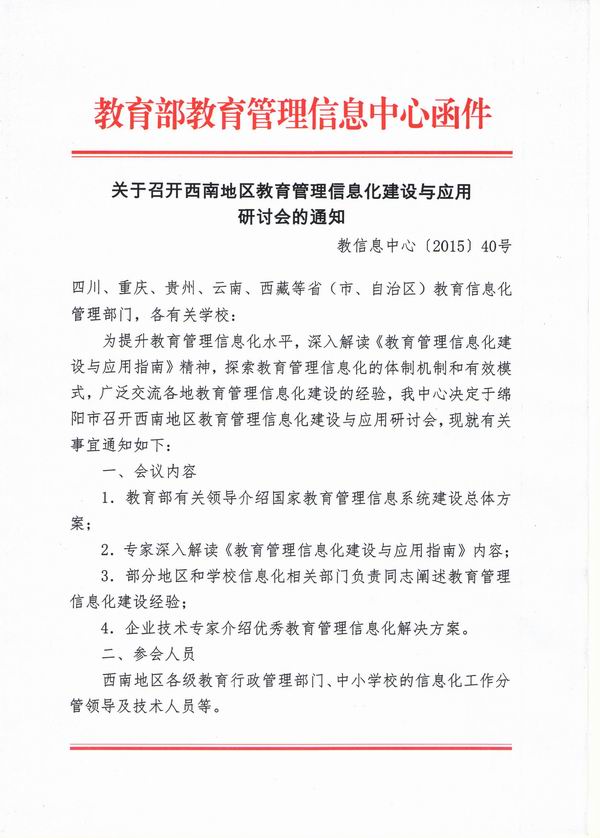 教育部教育管理信息中心函件

关于召开西南地区教育管理信息化建设与应用研讨会的通知

教信息中心〔2015〕40号

四川、重庆、贵州、云南、西藏等省（市、自治区）教育信息化管理部门，各有关学校：

为提升教育管理信息化水平，深入解读《教育管理信息化建设与应用指南》精神，探索教育管理信息化的体制机制和有效模式，广泛交流各地教育管理信息化建设的经验，我中心决定于绵阳市召开西南地区教育管理信息化建设与应用研讨会，现就有关事宜通知如下：

一、会议内容

1．教育部有关领导介绍国家教育管理信息系统建设总体方案；

2．专家深入解读《教育管理信息化建设与应用指南》内容；

3．部分地区和学校信息化相关部门负责同志阐述教育管理信息化建设经验；

4．企业技术专家介绍优秀教育管理信息化解决方案。

二、参会人员

西南地区各级教育行政管理部门、中小学校的信息化工作分管领导及技术人员等。